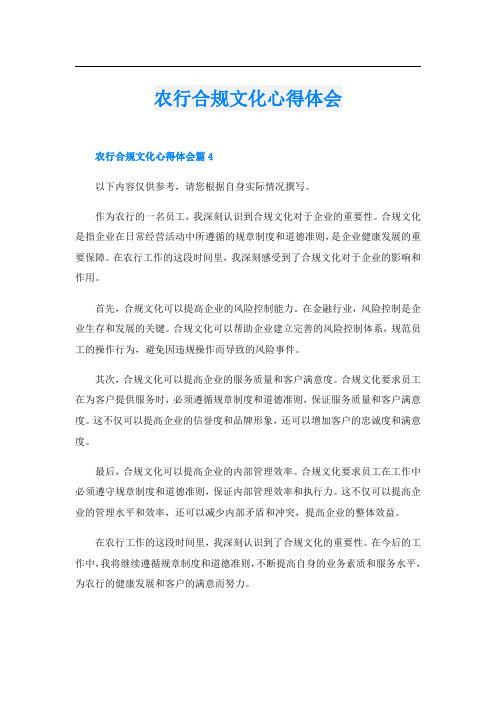 农行合规文化心得体会

农行合规文化心得体会篇 4

以下内容仅供参考，请您根据自身实际情况撰写。

作为农行的一名员工，我深刻认识到合规文化对于企业的重要性。合规文化是指企业在日常经营活动中所遵循的规章制度和道德准则，是企业健康发展的重要保障。在农行工作的这段时间里，我深刻感受到了合规文化对于企业的影响和作用。

首先，合规文化可以提高企业的风险控制能力。在金融行业，风险控制是企业生存和发展的关键。合规文化可以帮助企业建立完善的风险控制体系，规范员工的操作行为，避免因违规操作而导致的风险事件。

其次，合规文化可以提高企业的服务质量和客户满意度。合规文化要求员工在为客户提供服务时，必须遵循规章制度和道德准则，保证服务质量和客户满意度。这不仅可以提高企业的信誉度和品牌形象，还可以增加客户的忠诚度和满意度。

最后，合规文化可以提高企业的内部管理效率。合规文化要求员工在工作中必须遵守规章制度和道德准则，保证内部管理效率和执行力。这不仅可以提高企业的管理水平和效率，还可以减少内部矛盾和冲突，提高企业的整体效益。

在农行工作的这段时间里，我深刻认识到了合规文化的重要性。在今后的工作中，我将继续遵循规章制度和道德准则，不断提高自身的业务素质和服务水平，为农行的健康发展和客户的满意而努力。